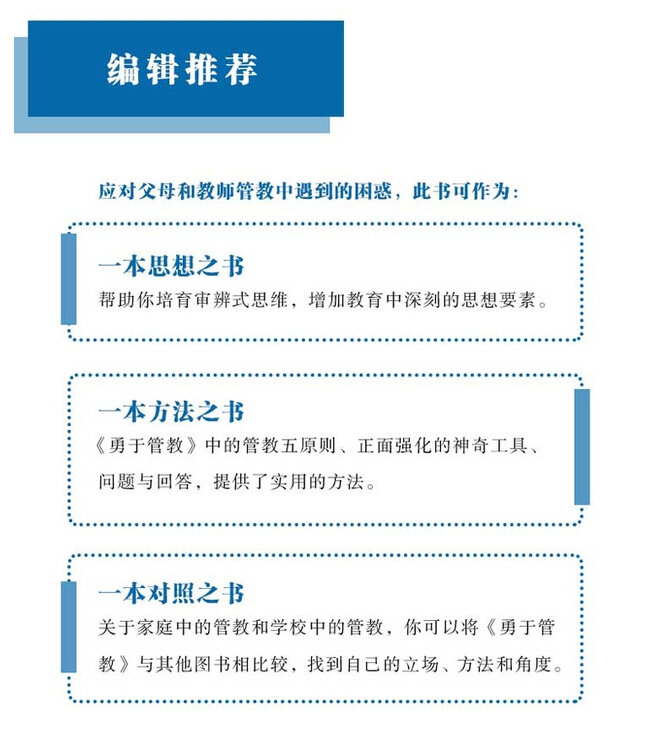 编辑推荐

应对父母和教师管教中遇到的困惑，此书可作为：

一本思想之书
帮助你培育审辨式思维，增加教育中深刻的思想要素。

一本方法之书
《勇于管教》中的管教五原则、正面强化的神奇工具、问题与回答，提供了实用的方法。

一本对照之书
关于家庭中的管教和学校中的管教，你可以将《勇于管教》与其他图书相比较，找到自己的立场、方法和角度。